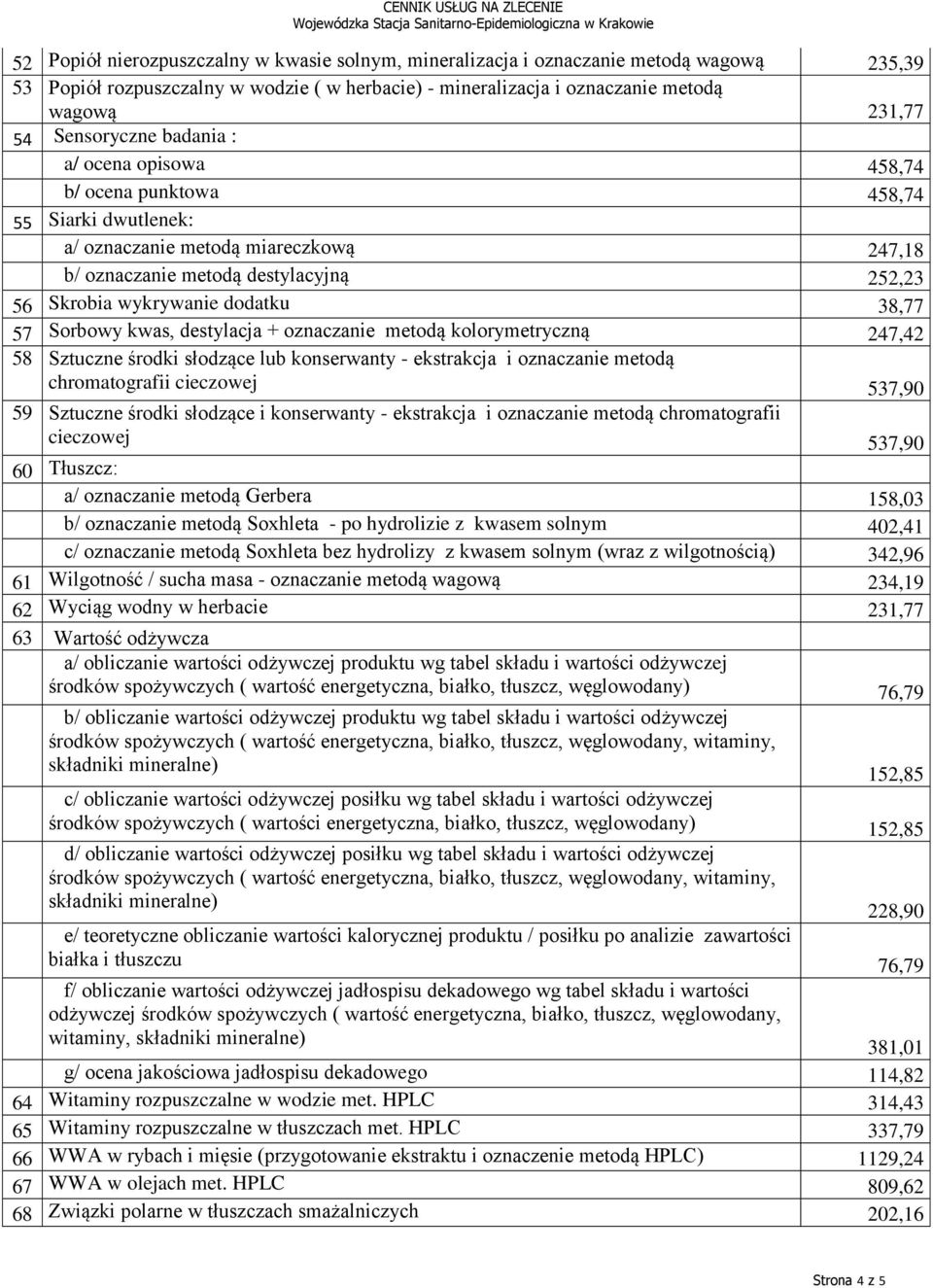 CENNIK USŁUG NA ZLECENIE
Wojewódzka Stacja Sanitarno-Epidemiologiczna w Krakowie

| | | |
|---|---|---|
| 52 | Popiół nierozpuszczalny w kwasie solnym, mineralizacja i oznaczanie metodą wagową | 235,39 |
| 53 | Popiół rozpuszczalny w wodzie ( w herbacie) - mineralizacja i oznaczanie metodą wagową | 231,77 |
| 54 | Sensoryczne badania : | |
| | a/ ocena opisowa | 458,74 |
| | b/ ocena punktowa | 458,74 |
| 55 | Siarki dwutlenek: | |
| | a/ oznaczanie metodą miareczkową | 247,18 |
| | b/ oznaczanie metodą destylacyjną | 252,23 |
| 56 | Skrobia wykrywanie dodatku | 38,77 |
| 57 | Sorbowy kwas, destylacja + oznaczanie metodą kolorymetryczną | 247,42 |
| 58 | Sztuczne środki słodzące lub konserwanty - ekstrakcja i oznaczanie metodą chromatografii cieczowej | 537,90 |
| 59 | Sztuczne środki słodzące i konserwanty - ekstrakcja i oznaczanie metodą chromatografii cieczowej | 537,90 |
| 60 | Tłuszcz: | |
| | a/ oznaczanie metodą Gerbera | 158,03 |
| | b/ oznaczanie metodą Soxhleta - po hydrolizie z kwasem solnym | 402,41 |
| | c/ oznaczanie metodą Soxhleta bez hydrolizy z kwasem solnym (wraz z wilgotnością) | 342,96 |
| 61 | Wilgotność / sucha masa - oznaczanie metodą wagową | 234,19 |
| 62 | Wyciąg wodny w herbacie | 231,77 |
| 63 | Wartość odżywcza | |
| | a/ obliczanie wartości odżywczej produktu wg tabel składu i wartości odżywczej środków spożywczych ( wartość energetyczna, białko, tłuszcz, węglowodany) | 76,79 |
| | b/ obliczanie wartości odżywczej produktu wg tabel składu i wartości odżywczej środków spożywczych ( wartość energetyczna, białko, tłuszcz, węglowodany, witaminy, składniki mineralne) | 152,85 |
| | c/ obliczanie wartości odżywczej posiłku wg tabel składu i wartości odżywczej środków spożywczych ( wartości energetyczna, białko, tłuszcz, węglowodany) | 152,85 |
| | d/ obliczanie wartości odżywczej posiłku wg tabel składu i wartości odżywczej środków spożywczych ( wartość energetyczna, białko, tłuszcz, węglowodany, witaminy, składniki mineralne) | 228,90 |
| | e/ teoretyczne obliczanie wartości kalorycznej produktu / posiłku po analizie zawartości białka i tłuszczu | 76,79 |
| | f/ obliczanie wartości odżywczej jadłospisu dekadowego wg tabel składu i wartości odżywczej środków spożywczych ( wartość energetyczna, białko, tłuszcz, węglowodany, witaminy, składniki mineralne) | 381,01 |
| | g/ ocena jakościowa jadłospisu dekadowego | 114,82 |
| 64 | Witaminy rozpuszczalne w wodzie met. HPLC | 314,43 |
| 65 | Witaminy rozpuszczalne w tłuszczach met. HPLC | 337,79 |
| 66 | WWA w rybach i mięsie (przygotowanie ekstraktu i oznaczenie metodą HPLC) | 1129,24 |
| 67 | WWA w olejach met. HPLC | 809,62 |
| 68 | Związki polarne w tłuszczach smażalniczych | 202,16 |

Strona 4 z 5